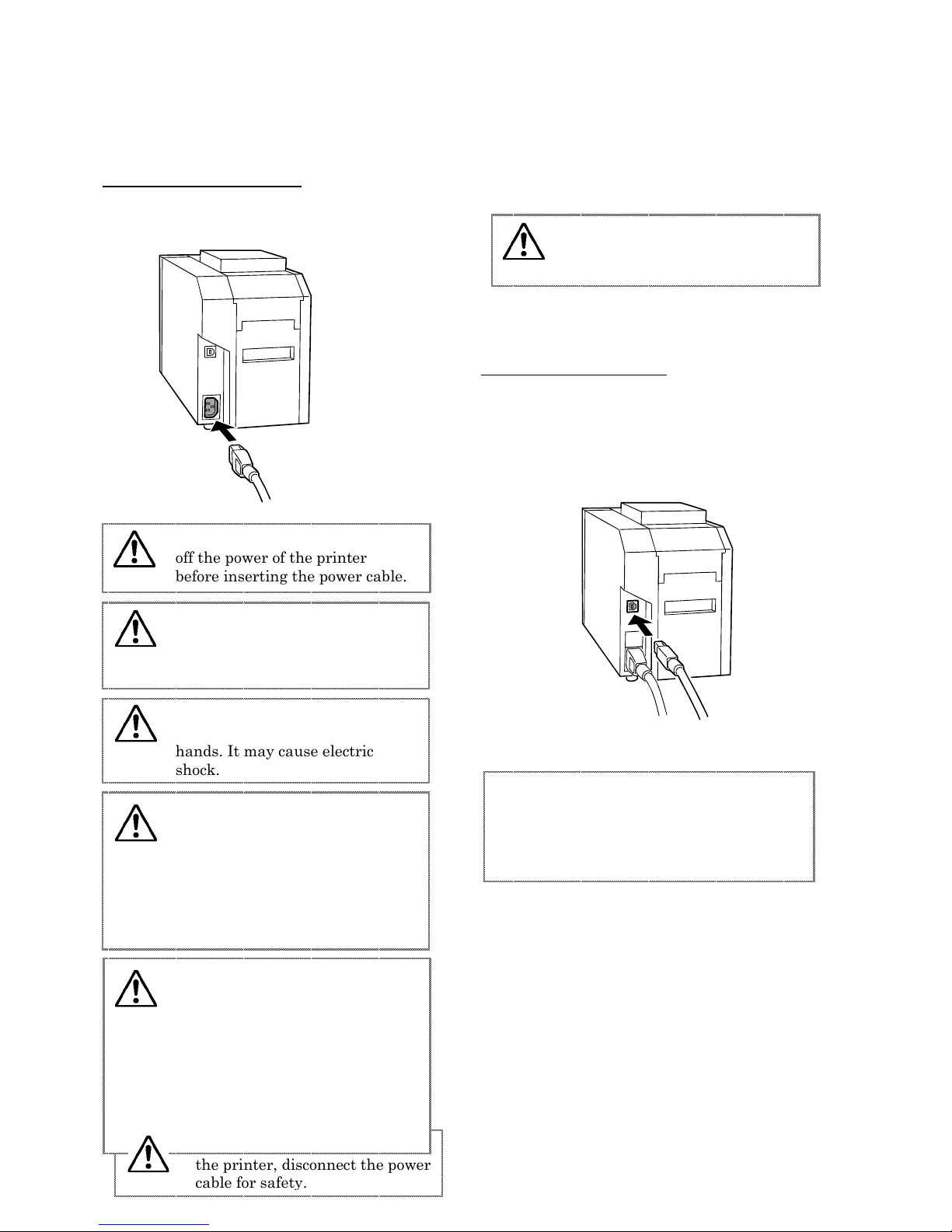 off the power of the printer before inserting the power cable.

hands. It may cause electric shock.

the printer, disconnect the power cable for safety.